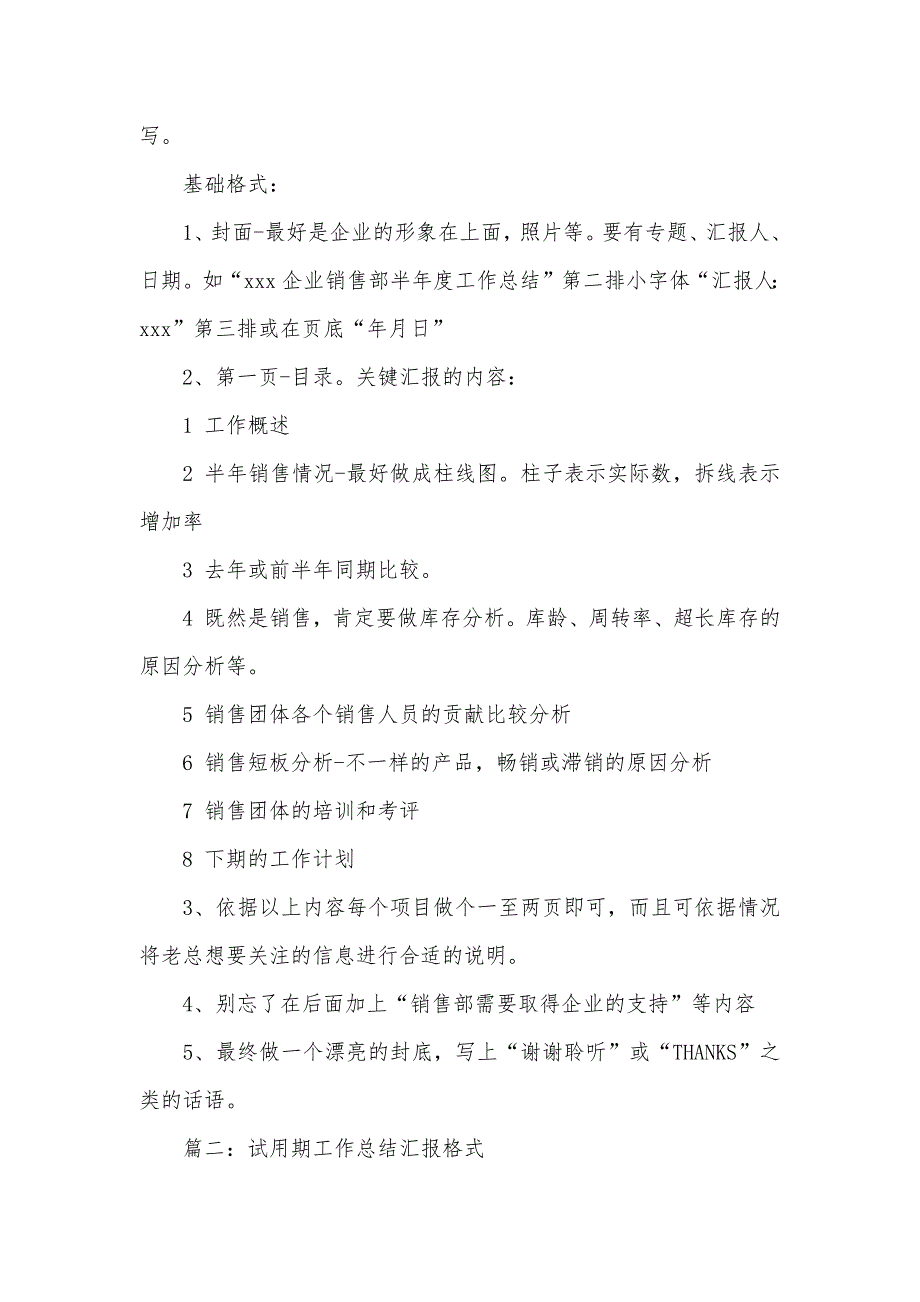 写。

基础格式：

1、封面-最好是企业的形象在上面，照片等。要有专题、汇报人、日期。如“xxx 企业销售部半年度工作总结”第二排小字体“汇报人：xxx”第三排或在页底“年月日”

2、第一页-目录。关键汇报的内容：

1 工作概述

2 半年销售情况-最好做成柱线图。柱子表示实际数，拆线表示增加率

3 去年或前半年同期比较。

4 既然是销售，肯定要做库存分析。库龄、周转率、超长库存的原因分析等。

5 销售团体各个销售人员的贡献比较分析

6 销售短板分析-不一样的产品，畅销或滞销的原因分析

7 销售团体的培训和考评

8 下期的工作计划

3、依据以上内容每个项目做个一至两页即可，而且可依据情况将老总想要关注的信息进行合适的说明。

4、别忘了在后面加上“销售部需要取得企业的支持”等内容

5、最终做一个漂亮的封底，写上“谢谢聆听”或“THANKS”之类的话语。

篇二：试用期工作总结汇报格式